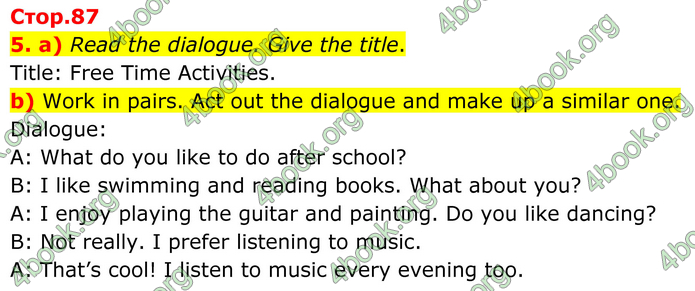 Стор.87
5. a) Read the dialogue. Give the title.
Title: Free Time Activities.
b) Work in pairs. Act out the dialogue and make up a similar one.
Dialogue:
A: What do you like to do after school?
B: I like swimming and reading books. What about you?
A: I enjoy playing the guitar and painting. Do you like dancing?
B: Not really. I prefer listening to music.
A: That's cool! I listen to music every evening too.

4book.org